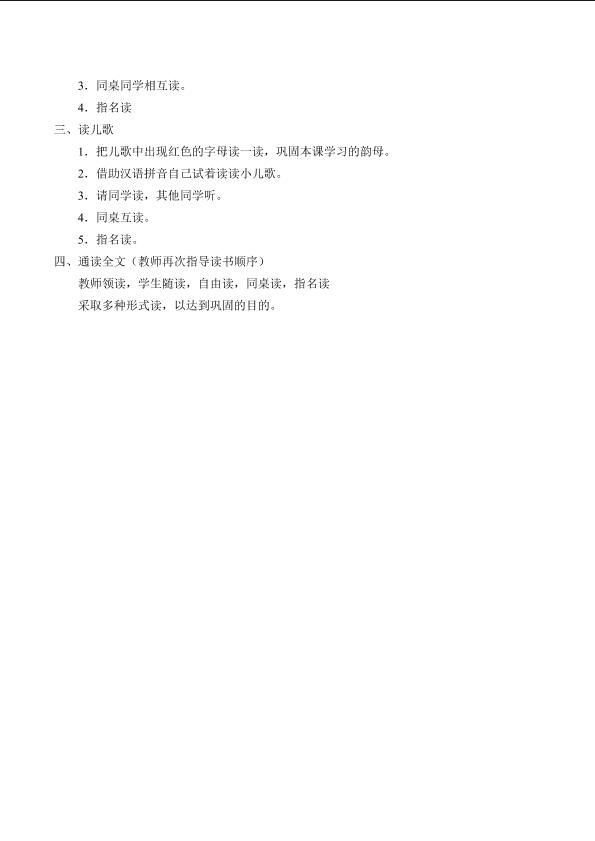 3．同桌同学相互读。

4．指名读

三、读儿歌

1．把儿歌中出现红色的字母读一读，巩固本课学习的韵母。

2．借助汉语拼音自己试着读读小儿歌。

3．请同学读，其他同学听。

4．同桌互读。

5．指名读。

四、通读全文（教师再次指导读书顺序）

教师领读，学生随读，自由读，同桌读，指名读

采取多种形式读，以达到巩固的目的。